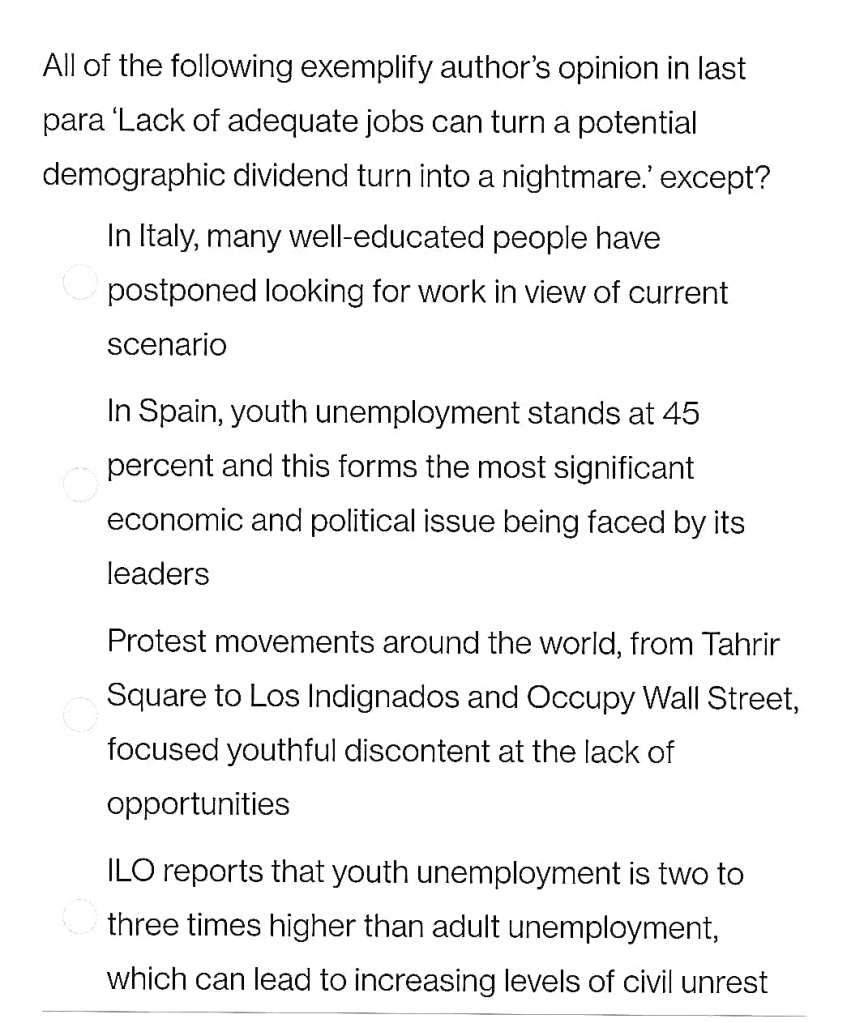 All of the following exemplify author's opinion in last para 'Lack of adequate jobs can turn a potential demographic dividend turn into a nightmare.' except?

In Italy, many well-educated people have postponed looking for work in view of current scenario

In Spain, youth unemployment stands at 45 percent and this forms the most significant economic and political issue being faced by its leaders

Protest movements around the world, from Tahrir Square to Los Indignados and Occupy Wall Street, focused youthful discontent at the lack of opportunities

ILO reports that youth unemployment is two to three times higher than adult unemployment, which can lead to increasing levels of civil unrest